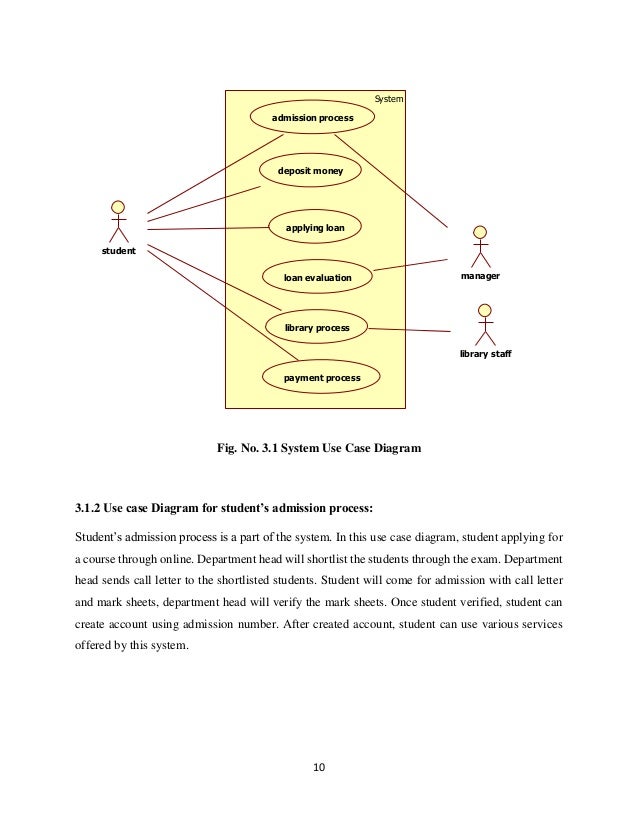 System

admission process

deposit money

applying loan

loan evaluation

library process

payment process

student

manager

library staff

Fig. No. 3.1 System Use Case Diagram

3.1.2 Use case Diagram for student's admission process:

Student's admission process is a part of the system. In this use case diagram, student applying for a course through online. Department head will shortlist the students through the exam. Department head sends call letter to the shortlisted students. Student will come for admission with call letter and mark sheets, department head will verify the mark sheets. Once student verified, student can create account using admission number. After created account, student can use various services offered by this system.

10